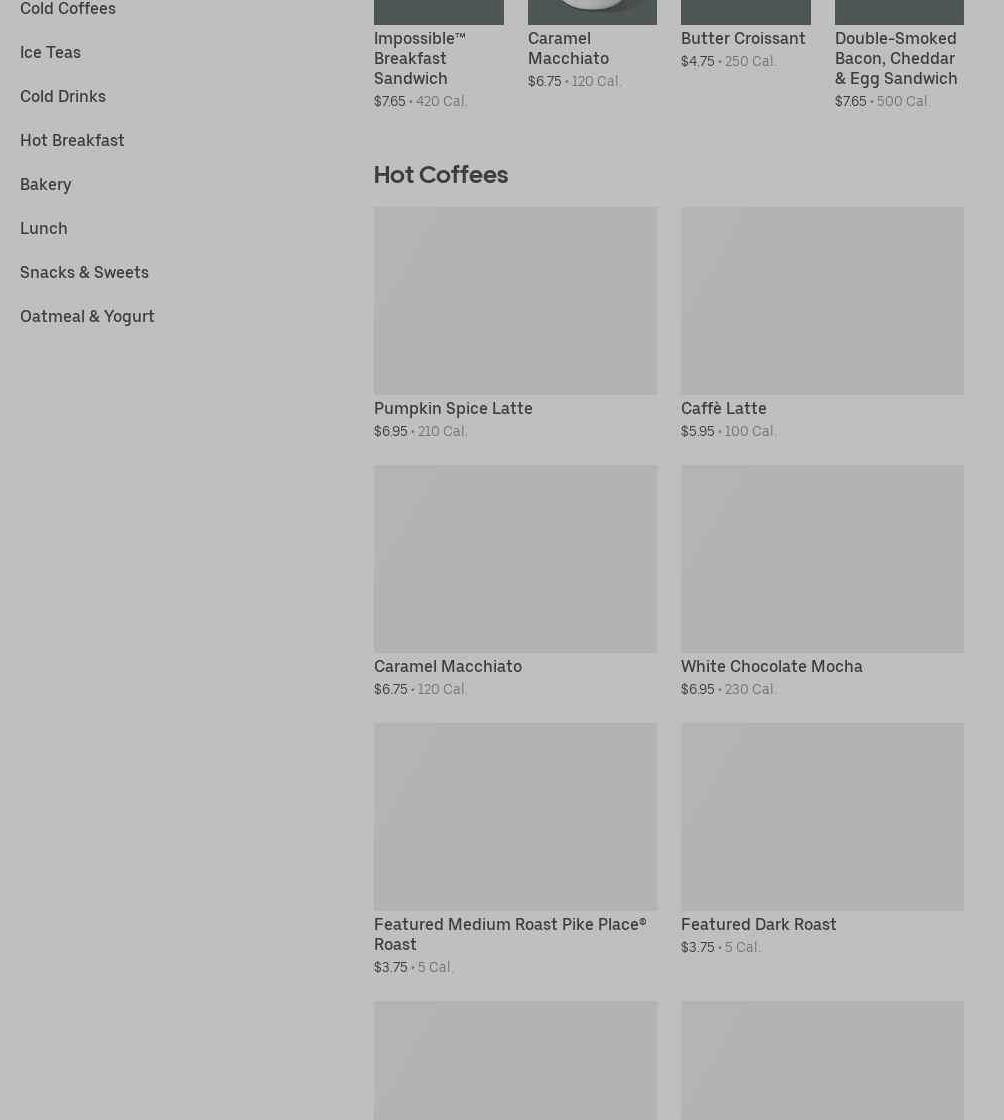 Cold Coffees

Ice Teas

Cold Drinks

Hot Breakfast

Bakery

Lunch

Snacks & Sweets

Oatmeal & Yogurt

Impossible™ Breakfast Sandwich
$7.65 • 420 Cal.

Caramel Macchiato
$6.75 • 120 Cal.

Butter Croissant
$4.75 • 250 Cal.

Double-Smoked Bacon, Cheddar & Egg Sandwich
$7.65 • 500 Cal.

Hot Coffees

Pumpkin Spice Latte
$6.95 • 210 Cal.

Caffè Latte
$5.95 • 100 Cal.

Caramel Macchiato
$6.75 • 120 Cal.

White Chocolate Mocha
$6.95 • 230 Cal.

Featured Medium Roast Pike Place® Roast
$3.75 • 5 Cal.

Featured Dark Roast
$3.75 • 5 Cal.